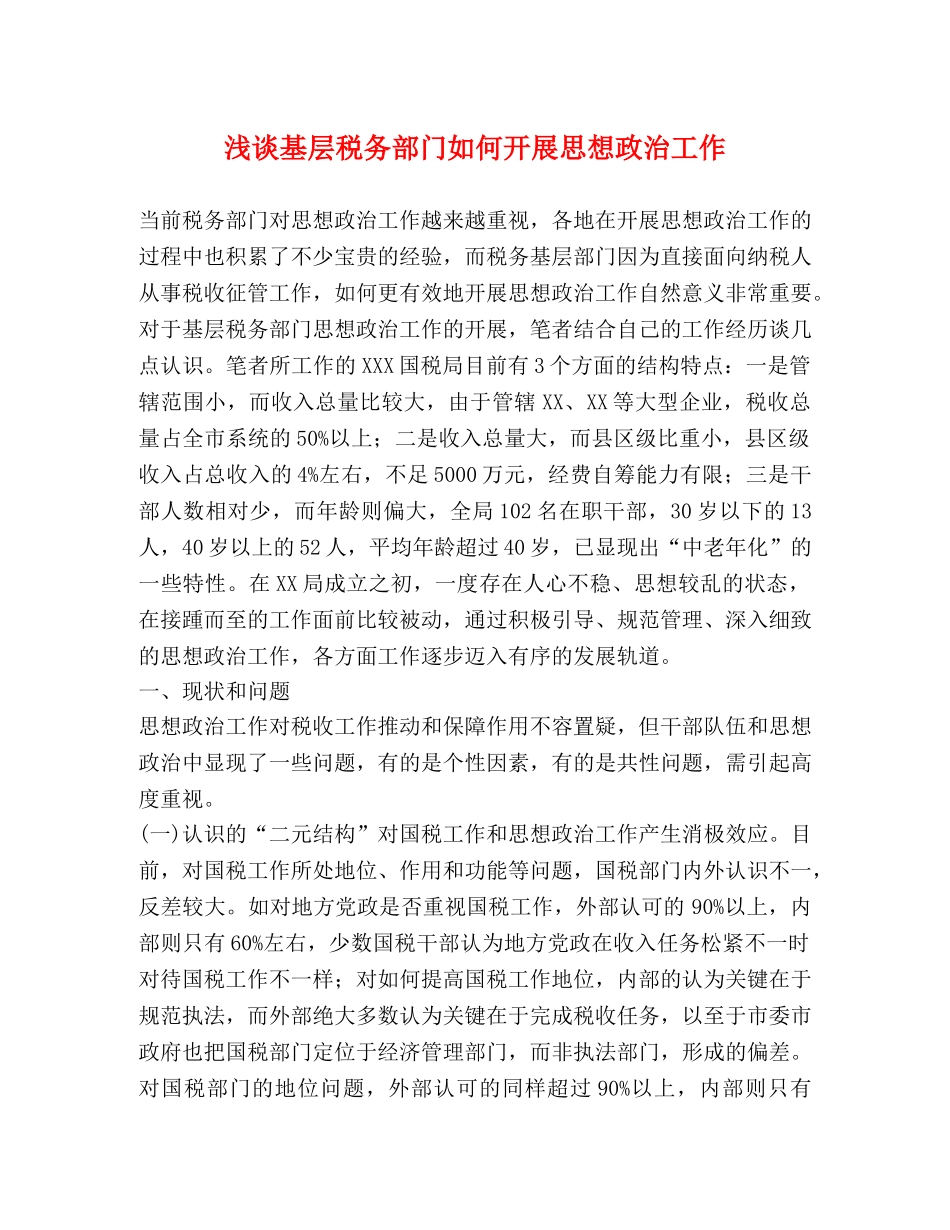 浅谈基层税务部门如何开展思想政治工作

当前税务部门对思想政治工作越来越重视，各地在开展思想政治工作的过程中也积累了不少宝贵的经验，而税务基层部门因为直接面向纳税人从事税收征管工作，如何更有效地开展思想政治工作自然意义非常重要。对于基层税务部门思想政治工作的开展，笔者结合自己的工作经历谈几点认识。笔者所工作的XXX国税局目前有3个方面的结构特点：一是管辖范围小，而收入总量比较大，由于管辖XX、XX等大型企业，税收总量占全市系统的50%以上；二是收入总量大，而县区级比重小，县区级收入占总收入的4%左右，不足5000万元，经费自筹能力有限；三是干部人数相对少，而年龄则偏大，全局102名在职干部，30岁以下的13人，40岁以上的52人，平均年龄超过40岁，已显现出“中老年化”的一些特性。在XX局成立之初，一度存在人心不稳、思想较乱的状态，在接踵而至的工作面前比较被动，通过积极引导、规范管理、深入细致的思想政治工作，各方面工作逐步迈入有序的发展轨道。
一、现状和问题
思想政治工作对税收工作推动和保障作用不容置疑，但干部队伍和思想政治中显现了一些问题，有的是个性因素，有的是共性问题，需引起高度重视。
(一)认识的“二元结构”对国税工作和思想政治工作产生消极效应。目前，对国税工作所处地位、作用和功能等问题，国税部门内外认识不一，反差较大。如对地方党政是否重视国税工作，外部认可的90%以上，内部则只有60%左右，少数国税干部认为地方党政在收入任务松紧不一时对待国税工作不一样；对如何提高国税工作地位，内部的认为关键在于规范执法，而外部绝大多数认为关键在于完成税收任务，以至于市委市政府也把国税部门定位于经济管理部门，而非执法部门，形成的偏差。对国税部门的地位问题，外部认可的同样超过90%以上，内部则只有